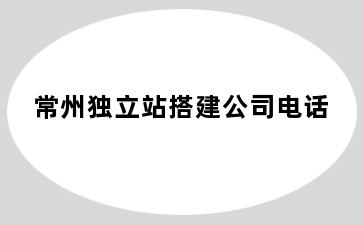 常州独立站搭建公司电话